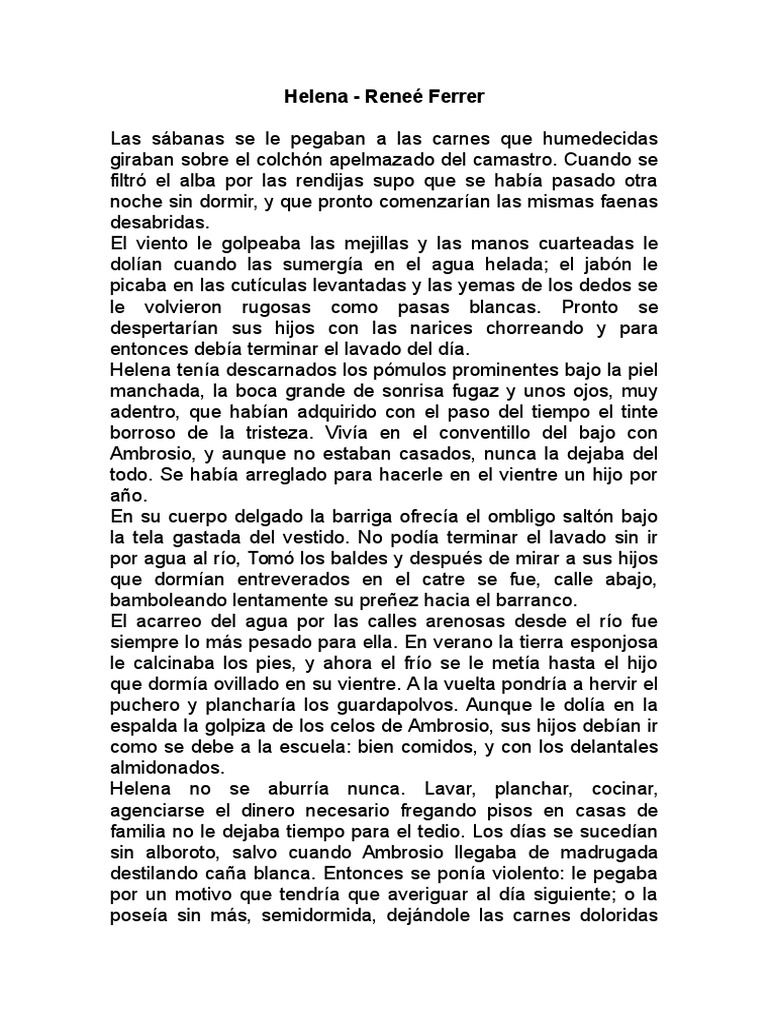 Helena - Reneé Ferrer

Las sábanas se le pegaban a las carnes que humedecidas giraban sobre el colchón apelmazado del camastro. Cuando se filtró el alba por las rendijas supo que se había pasado otra noche sin dormir, y que pronto comenzarían las mismas faenas desabridas.
El viento le golpeaba las mejillas y las manos cuarteadas le dolían cuando las sumergía en el agua helada; el jabón le picaba en las cutículas levantadas y las yemas de los dedos se le volvieron rugosas como pasas blancas. Pronto se despertarían sus hijos con las narices chorreando y para entonces debía terminar el lavado del día.
Helena tenía descarnados los pómulos prominentes bajo la piel manchada, la boca grande de sonrisa fugaz y unos ojos, muy adentro, que habían adquirido con el paso del tiempo el tinte borroso de la tristeza. Vivía en el conventillo del bajo con Ambrosio, y aunque no estaban casados, nunca la dejaba del todo. Se había arreglado para hacerle en el vientre un hijo por año.
En su cuerpo delgado la barriga ofrecía el ombligo saltón bajo la tela gastada del vestido. No podía terminar el lavado sin ir por agua al río, Tomó los baldes y después de mirar a sus hijos que dormían entreverados en el catre se fue, calle abajo, bamboleando lentamente su preñez hacia el barranco.
El acarreo del agua por las calles arenosas desde el río fue siempre lo más pesado para ella. En verano la tierra esponjosa le calcinaba los pies, y ahora el frío se le metía hasta el hijo que dormía ovillado en su vientre. A la vuelta pondría a hervir el puchero y plancharía los guardapolvos. Aunque le dolía en la espalda la golpiza de los celos de Ambrosio, sus hijos debían ir como se debe a la escuela: bien comidos, y con los delantales almidonados.
Helena no se aburría nunca. Lavar, planchar, cocinar, agenciarse el dinero necesario fregando pisos en casas de familia no le dejaba tiempo para el tedio. Los días se sucedían sin alboroto, salvo cuando Ambrosio llegaba de madrugada destilando caña blanca. Entonces se ponía violento: le pegaba por un motivo que tendría que averiguar al día siguiente; o la poseía sin más, semidormida, dejándole las carnes doloridas